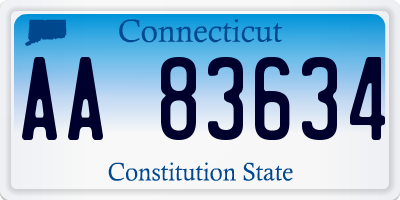 Connecticut

AA 83634

Constitution State